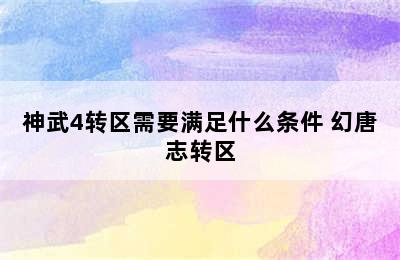 神武4转区需要满足什么条件 幻唐志转区